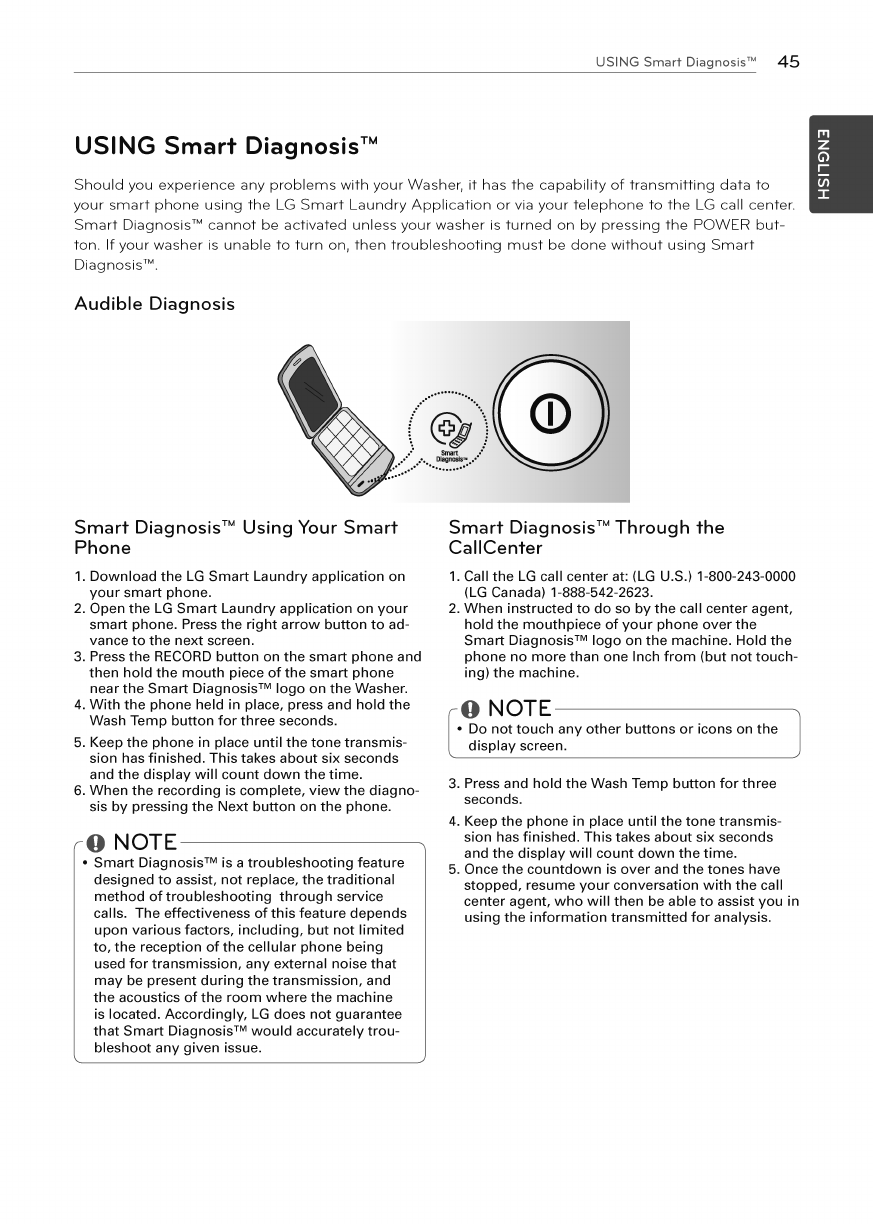 USING Smart Diagnosis™ 45

ENGLISH

USING Smart Diagnosis™

Should you experience any problems with your Washer, it has the capability of transmitting data to your smart phone using the LG Smart Laundry Application or via your telephone to the LG call center. Smart Diagnosis™ cannot be activated unless your washer is turned on by pressing the POWER button. If your washer is unable to turn on, then troubleshooting must be done without using Smart Diagnosis™.

Audible Diagnosis

Smart Diagnosis™

Smart Diagnosis™ Using Your Smart Phone

1. Download the LG Smart Laundry application on your smart phone.
2. Open the LG Smart Laundry application on your smart phone. Press the right arrow button to advance to the next screen.
3. Press the RECORD button on the smart phone and then hold the mouth piece of the smart phone near the Smart Diagnosis™ logo on the Washer.
4. With the phone held in place, press and hold the Wash Temp button for three seconds.
5. Keep the phone in place until the tone transmission has finished. This takes about six seconds and the display will count down the time.
6. When the recording is complete, view the diagnosis by pressing the Next button on the phone.

NOTE
• Smart Diagnosis™ is a troubleshooting feature designed to assist, not replace, the traditional method of troubleshooting through service calls. The effectiveness of this feature depends upon various factors, including, but not limited to, the reception of the cellular phone being used for transmission, any external noise that may be present during the transmission, and the acoustics of the room where the machine is located. Accordingly, LG does not guarantee that Smart Diagnosis™ would accurately troubleshoot any given issue.

Smart Diagnosis™ Through the CallCenter

1. Call the LG call center at: (LG U.S.) 1-800-243-0000 (LG Canada) 1-888-542-2623.
2. When instructed to do so by the call center agent, hold the mouthpiece of your phone over the Smart Diagnosis™ logo on the machine. Hold the phone no more than one Inch from (but not touching) the machine.

NOTE
• Do not touch any other buttons or icons on the display screen.

3. Press and hold the Wash Temp button for three seconds.
4. Keep the phone in place until the tone transmission has finished. This takes about six seconds and the display will count down the time.
5. Once the countdown is over and the tones have stopped, resume your conversation with the call center agent, who will then be able to assist you in using the information transmitted for analysis.